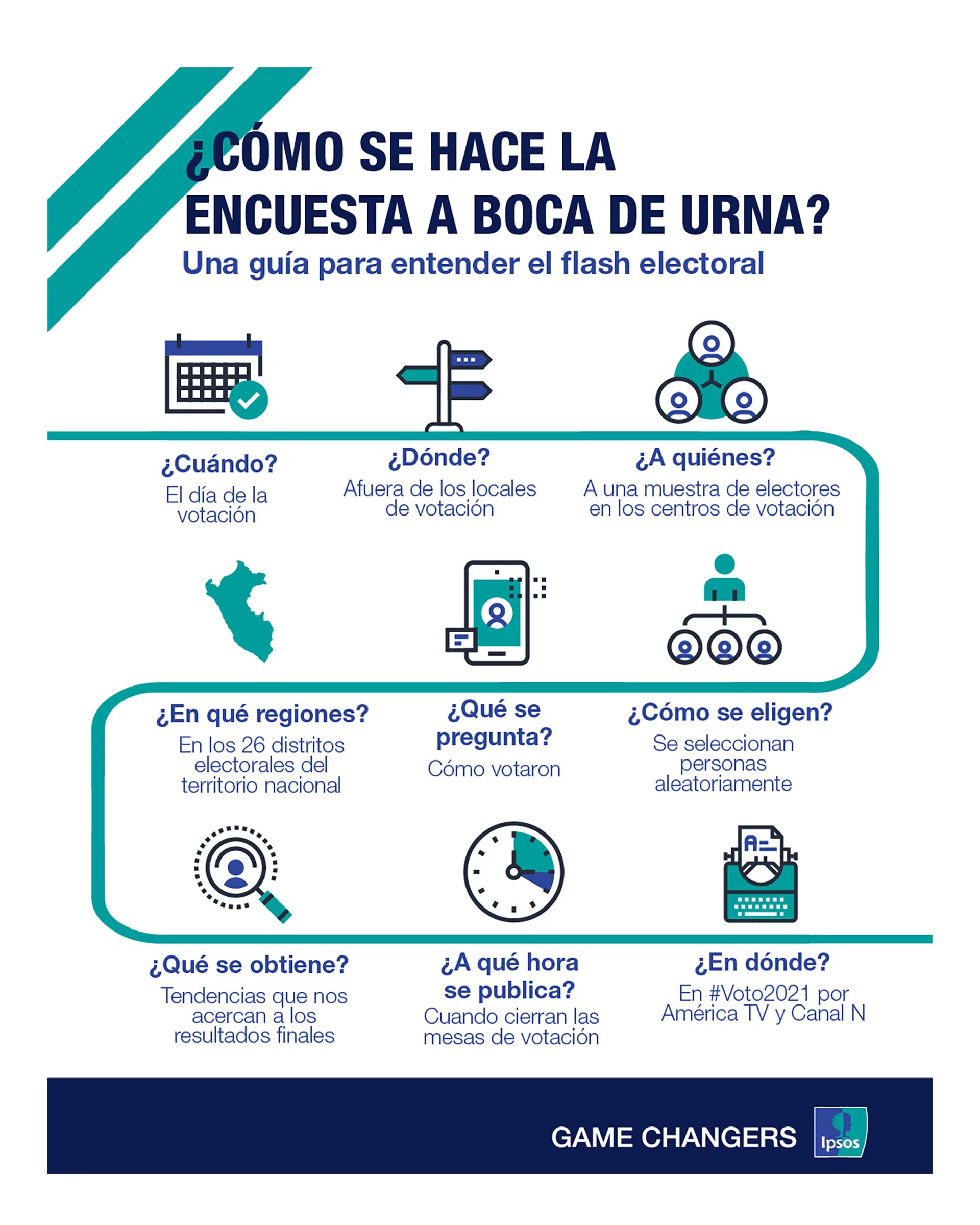 ¿CÓMO SE HACE LA ENCUESTA A BOCA DE URNA?
Una guía para entender el flash electoral

¿Cuándo?
El día de la votación

¿Dónde?
Afuera de los locales de votación

¿A quiénes?
A una muestra de electores en los centros de votación

¿En qué regiones?
En los 26 distritos electorales del territorio nacional

¿Qué se pregunta?
Cómo votaron

¿Cómo se eligen?
Se seleccionan personas aleatoriamente

¿Qué se obtiene?
Tendencias que nos acercan a los resultados finales

¿A qué hora se publica?
Cuando cierran las mesas de votación

¿En dónde?
En #Voto2021 por América TV y Canal N

GAME CHANGERS
Ipsos